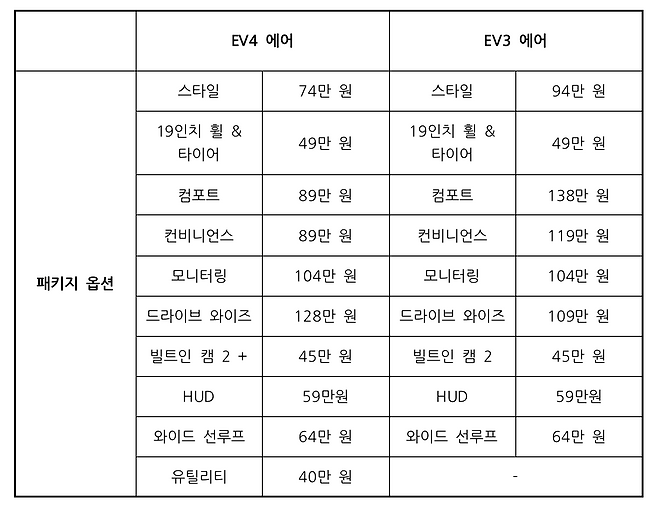 |  | EV4 에어 |  | EV3 에어 |  |
|---|---|---|---|---|
| 패키지 옵션 | 스타일 | 74만 원 | 스타일 | 94만 원 |
|  | 19인치 휠 & 타이어 | 49만 원 | 19인치 휠 & 타이어 | 49만 원 |
|  | 컴포트 | 89만 원 | 컴포트 | 138만 원 |
|  | 컨비니언스 | 89만 원 | 컨비니언스 | 119만 원 |
|  | 모니터링 | 104만 원 | 모니터링 | 104만 원 |
|  | 드라이브 와이즈 | 128만 원 | 드라이브 와이즈 | 109만 원 |
|  | 빌트인 캠 2 + | 45만 원 | 빌트인 캠 2 | 45만 원 |
|  | HUD | 59만원 | HUD | 59만원 |
|  | 와이드 선루프 | 64만 원 | 와이드 선루프 | 64만 원 |
|  | 유틸리티 | 40만 원 | - |  |